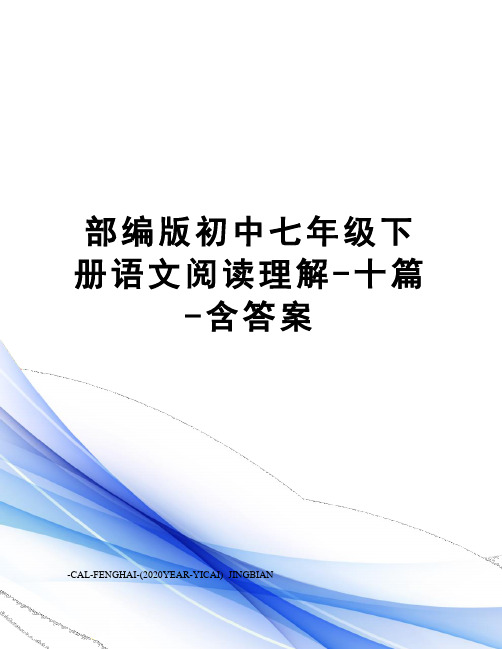 部编版初中七年级下册语文阅读理解-十篇-含答案

-CAL-FENGHAI-(2020YEAR-YICAI)_JINGBIAN